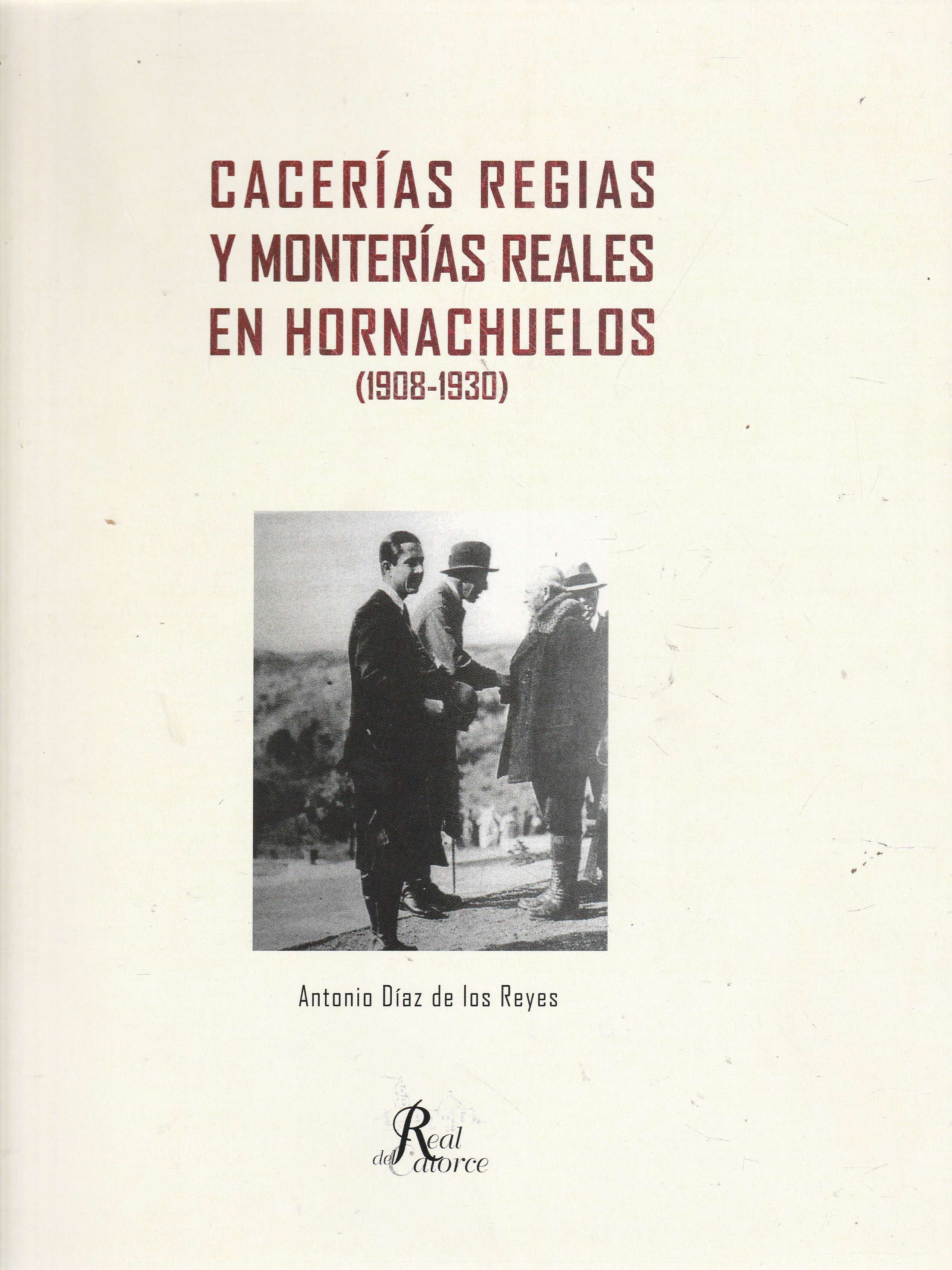 CACERÍAS REGIAS
Y MONTERÍAS REALES
EN HORNACHUELOS
(1908-1930)

Antonio Díaz de los Reyes

Real del Catorce